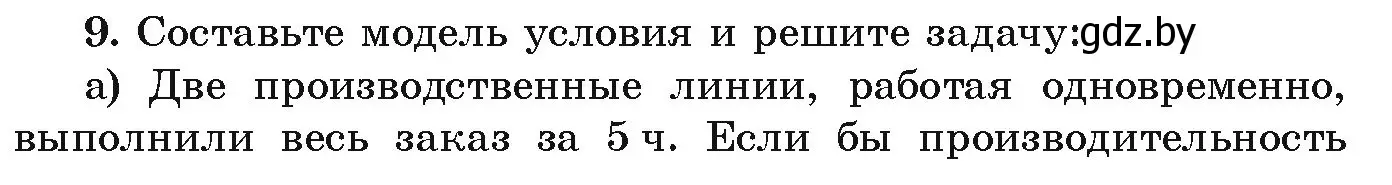 9. Составьте модель условия и решите задачу:gdz.by

а) Две производственные линии, работая одновременно, выполнили весь заказ за 5 ч. Если бы производительность